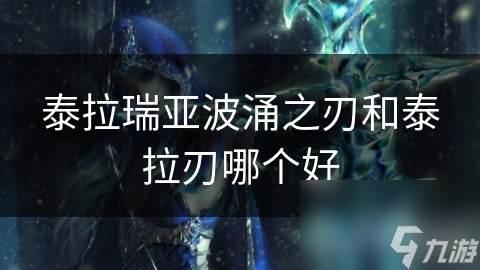 泰拉瑞亚波涌之刃和泰拉刃哪个好

九游